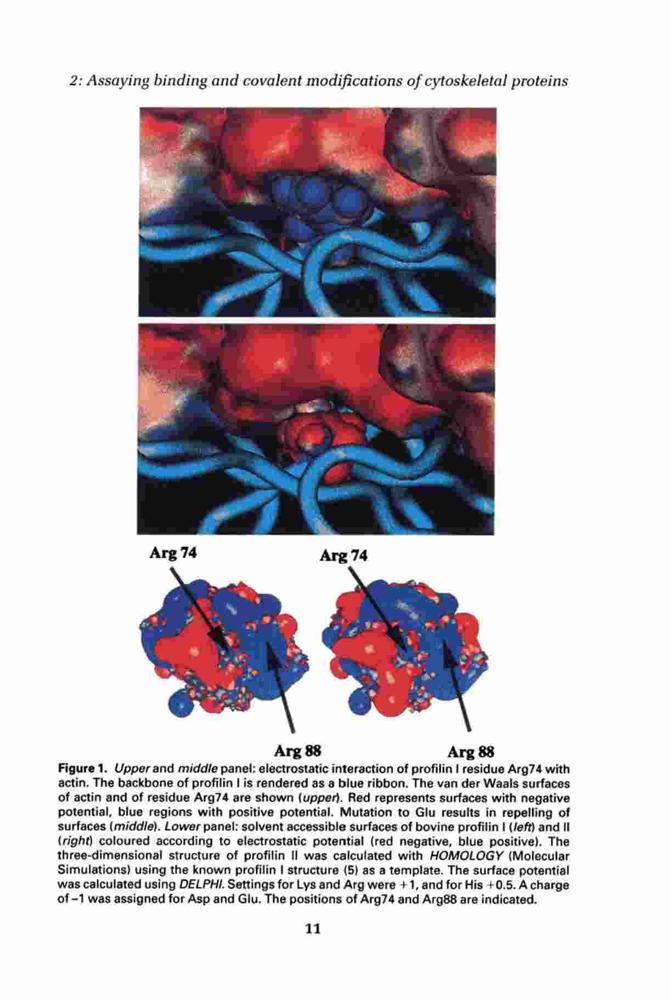 2: Assaying binding and covalent modifications of cytoskeletal proteins

Arg 74

Arg 74

Arg 88

Arg 88

Figure 1. Upper and middle panel: electrostatic interaction of profilin I residue Arg74 with actin. The backbone of profilin I is rendered as a blue ribbon. The van der Waals surfaces of actin and of residue Arg74 are shown (upper). Red represents surfaces with negative potential, blue regions with positive potential. Mutation to Glu results in repelling of surfaces (middle). Lower panel: solvent accessible surfaces of bovine profilin I (left) and II (right) coloured according to electrostatic potential (red negative, blue positive). The three-dimensional structure of profilin II was calculated with HOMOLOGY (Molecular Simulations) using the known profilin I structure (5) as a template. The surface potential was calculated using DELPHI. Settings for Lys and Arg were +1, and for His +0.5. A charge of −1 was assigned for Asp and Glu. The positions of Arg74 and Arg88 are indicated.

11